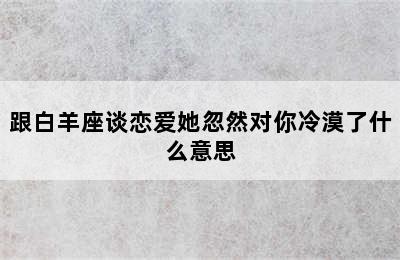 跟白羊座谈恋爱她忽然对你冷漠了什么意思